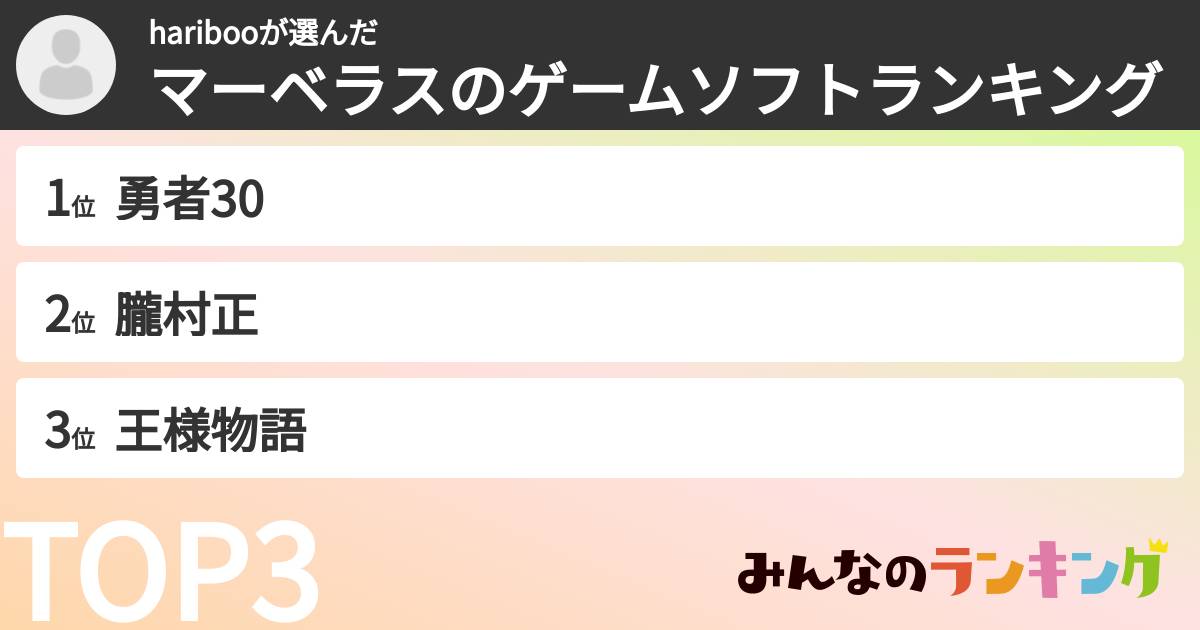 haribooが選んだ
マーベラスのゲームソフトランキング

1位 勇者30

2位 朧村正

3位 王様物語

TOP3

みんなのランキング